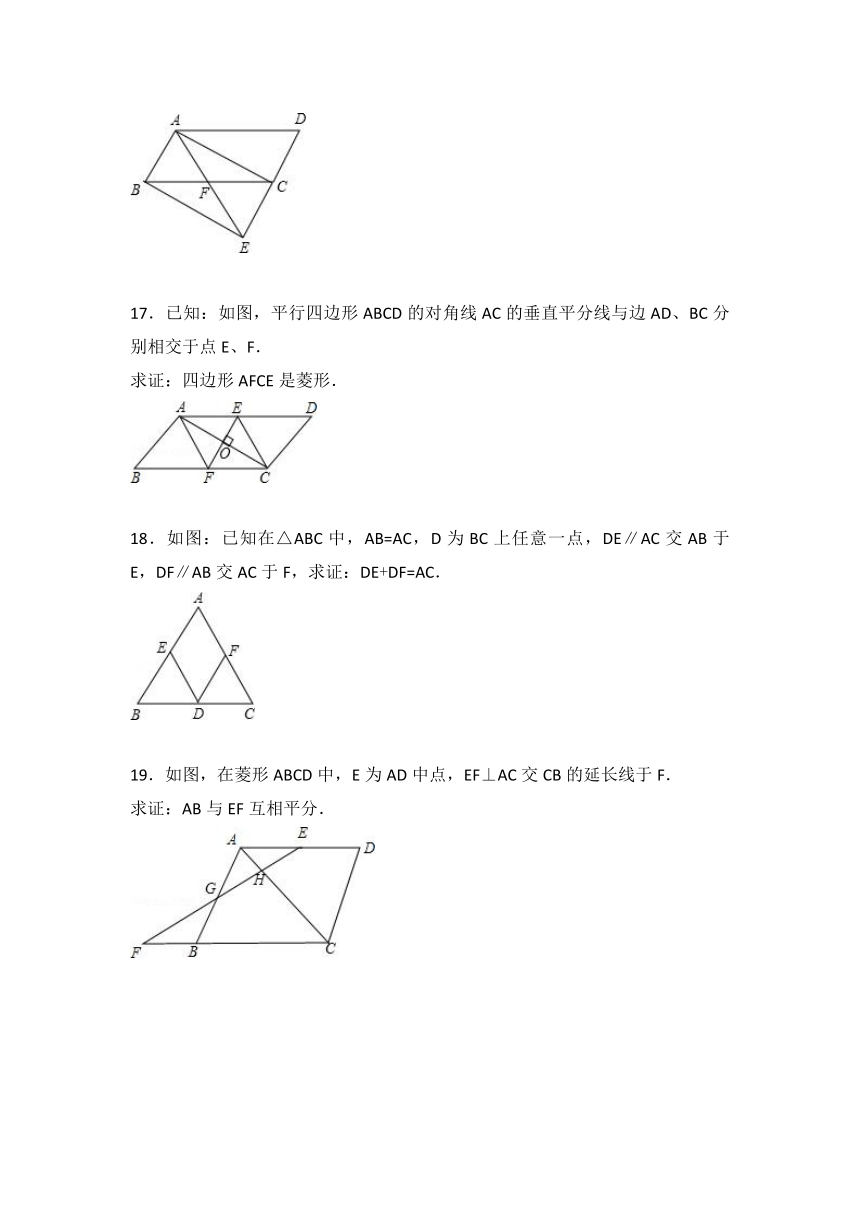 A D
B F C
E

17．已知：如图，平行四边形 ABCD 的对角线 AC 的垂直平分线与边 AD、BC 分别相交于点 E、F．
求证：四边形 AFCE 是菱形．

A E D
O
B F C

18．如图：已知在△ABC 中，AB=AC，D 为 BC 上任意一点，DE∥AC 交 AB 于 E，DF∥AB 交 AC 于 F，求证：DE+DF=AC．

A
E F
B D C

19．如图，在菱形 ABCD 中，E 为 AD 中点，EF⊥AC 交 CB 的延长线于 F．
求证：AB 与 EF 互相平分．

A E D
G H
F B C